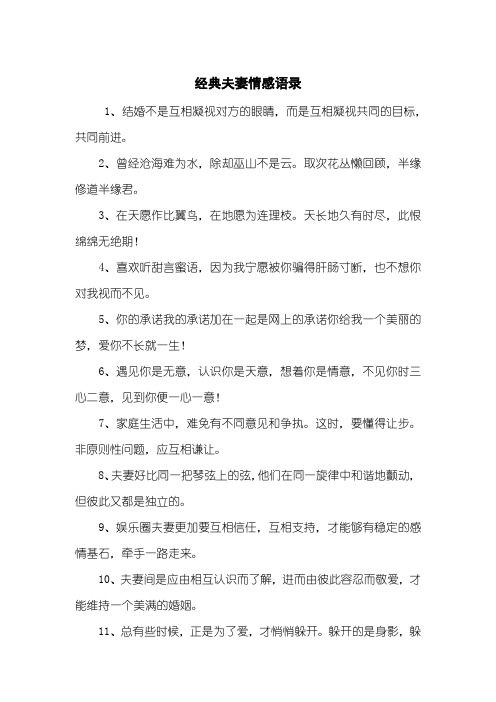 经典夫妻情感语录

1、结婚不是互相凝视对方的眼睛，而是互相凝视共同的目标，共同前进。

2、曾经沧海难为水，除却巫山不是云。取次花丛懒回顾，半缘修道半缘君。

3、在天愿作比翼鸟，在地愿为连理枝。天长地久有时尽，此恨绵绵无绝期！

4、喜欢听甜言蜜语，因为我宁愿被你骗得肝肠寸断，也不想你对我视而不见。

5、你的承诺我的承诺加在一起是网上的承诺你给我一个美丽的梦，爱你不长就一生！

6、遇见你是无意，认识你是天意，想着你是情意，不见你时三心二意，见到你便一心一意！

7、家庭生活中，难免有不同意见和争执。这时，要懂得让步。非原则性问题，应互相谦让。

8、夫妻好比同一把琴弦上的弦，他们在同一旋律中和谐地颤动，但彼此又都是独立的。

9、娱乐圈夫妻更加要互相信任，互相支持，才能够有稳定的感情基石，牵手一路走来。

10、夫妻间是应由相互认识而了解，进而由彼此容忍而敬爱，才能维持一个美满的婚姻。

11、总有些时候，正是为了爱，才悄悄躲开。躲开的是身影，躲